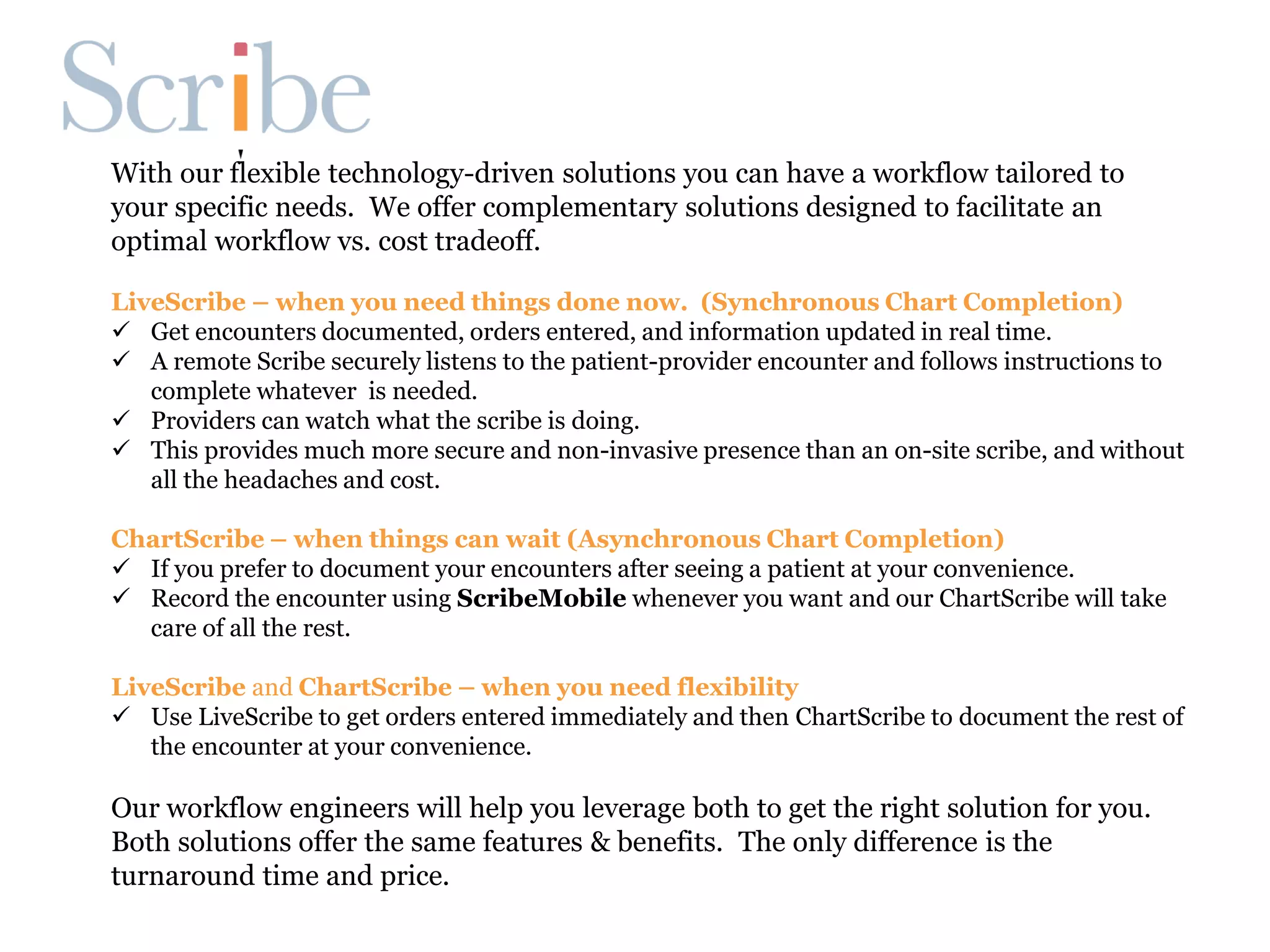 Scribe

With our flexible technology-driven solutions you can have a workflow tailored to your specific needs. We offer complementary solutions designed to facilitate an optimal workflow vs. cost tradeoff.

LiveScribe – when you need things done now. (Synchronous Chart Completion)
✓ Get encounters documented, orders entered, and information updated in real time.
✓ A remote Scribe securely listens to the patient-provider encounter and follows instructions to complete whatever is needed.
✓ Providers can watch what the scribe is doing.
✓ This provides much more secure and non-invasive presence than an on-site scribe, and without all the headaches and cost.

ChartScribe – when things can wait (Asynchronous Chart Completion)
✓ If you prefer to document your encounters after seeing a patient at your convenience.
✓ Record the encounter using ScribeMobile whenever you want and our ChartScribe will take care of all the rest.

LiveScribe and ChartScribe – when you need flexibility
✓ Use LiveScribe to get orders entered immediately and then ChartScribe to document the rest of the encounter at your convenience.

Our workflow engineers will help you leverage both to get the right solution for you. Both solutions offer the same features & benefits. The only difference is the turnaround time and price.